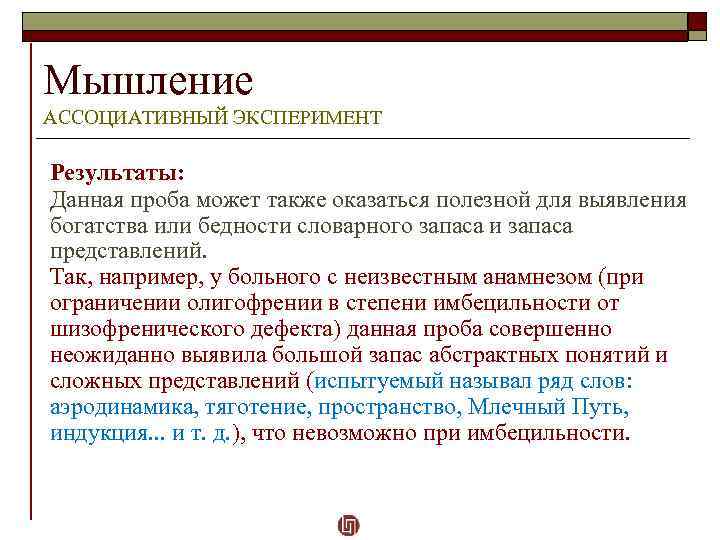 Мышление
АССОЦИАТИВНЫЙ ЭКСПЕРИМЕНТ

Результаты:
Данная проба может также оказаться полезной для выявления богатства или бедности словарного запаса и запаса представлений.
Так, например, у больного с неизвестным анамнезом (при ограничении олигофрении в степени имбецильности от шизофренического дефекта) данная проба совершенно неожиданно выявила большой запас абстрактных понятий и сложных представлений (испытуемый называл ряд слов: аэродинамика, тяготение, пространство, Млечный Путь, индукция... и т. д.), что невозможно при имбецильности.